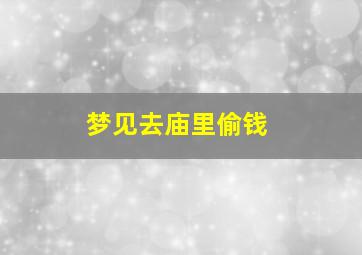 梦见去庙里偷钱